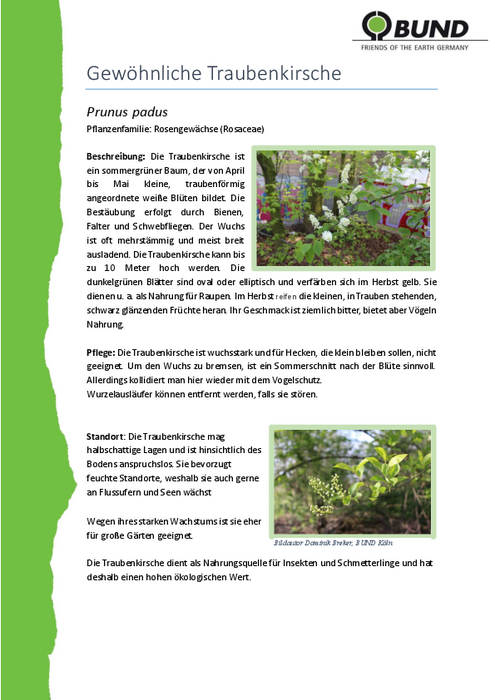 BUND
FRIENDS OF THE EARTH GERMANY

Gewöhnliche Traubenkirsche

Prunus padus
Pflanzenfamilie: Rosengewächse (Rosaceae)

Beschreibung: Die Traubenkirsche ist ein sommergrüner Baum, der von April bis Mai kleine, traubenförmig angeordnete weiße Blüten bildet. Die Bestäubung erfolgt durch Bienen, Falter und Schwebfliegen. Der Wuchs ist oft mehrstämmig und meist breit ausladend. Die Traubenkirsche kann bis zu 10 Meter hoch werden. Die dunkelgrünen Blätter sind oval oder elliptisch und verfärben sich im Herbst gelb. Sie dienen u. a. als Nahrung für Raupen. Im Herbst reifen die kleinen, in Trauben stehenden, schwarz glänzenden Früchte heran. Ihr Geschmack ist ziemlich bitter, bietet aber Vögeln Nahrung.

Pflege: Die Traubenkirsche ist wuchsstark und für Hecken, die klein bleiben sollen, nicht geeignet. Um den Wuchs zu bremsen, ist ein Sommerschnitt nach der Blüte sinnvoll. Allerdings kollidiert man hier wieder mit dem Vogelschutz.
Wurzelausläufer können entfernt werden, falls sie stören.

Standort: Die Traubenkirsche mag halbschattige Lagen und ist hinsichtlich des Bodens anspruchslos. Sie bevorzugt feuchte Standorte, weshalb sie auch gerne an Flussufern und Seen wächst

Wegen ihres starken Wachstums ist sie eher für große Gärten geeignet.

Bildautor Dominik Breker, BUND Köln

Die Traubenkirsche dient als Nahrungsquelle für Insekten und Schmetterlinge und hat deshalb einen hohen ökologischen Wert.